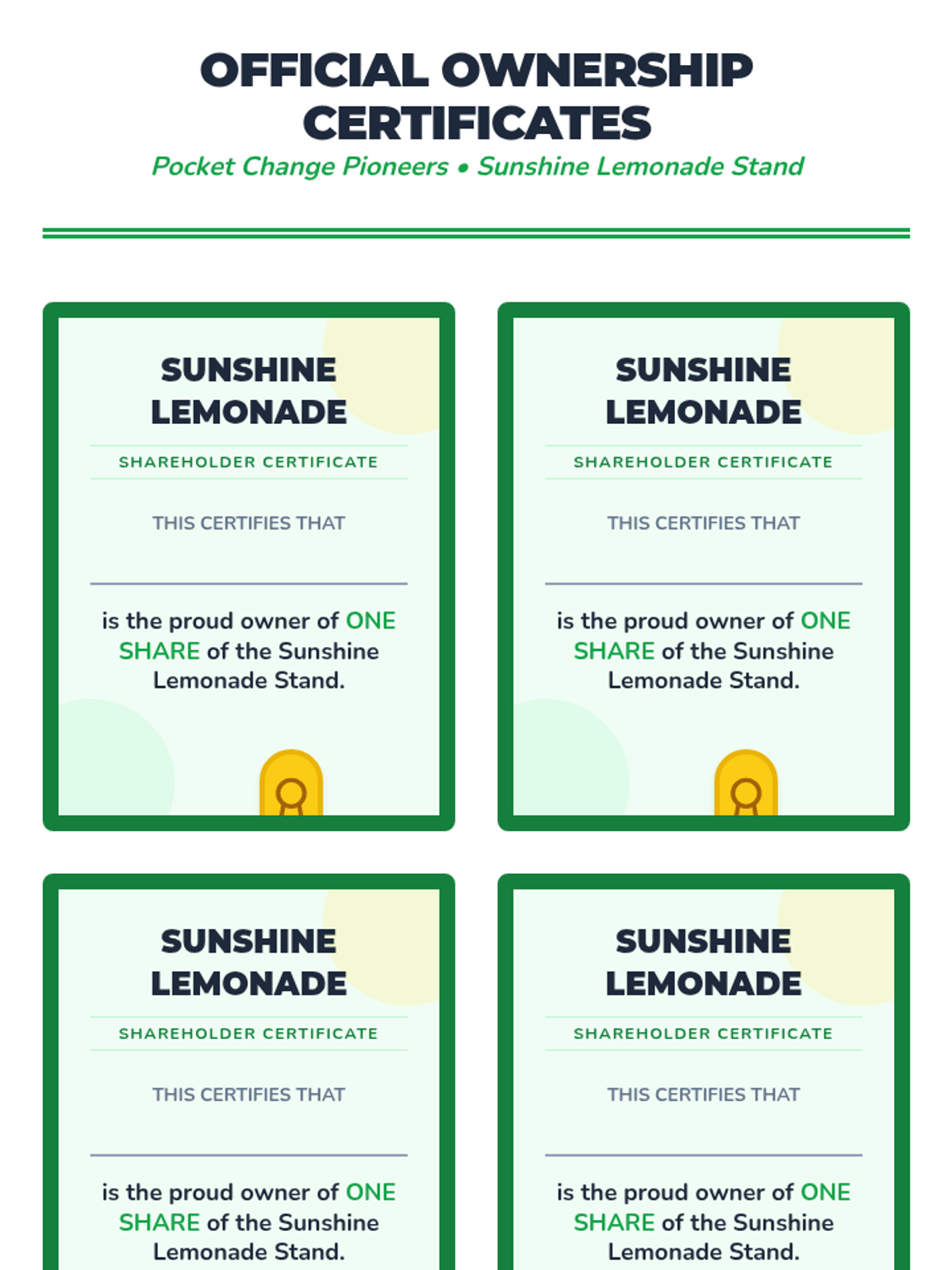 OFFICIAL OWNERSHIP CERTIFICATES

Pocket Change Pioneers • Sunshine Lemonade Stand

SUNSHINE LEMONADE

SHAREHOLDER CERTIFICATE

THIS CERTIFIES THAT

is the proud owner of ONE SHARE of the Sunshine Lemonade Stand.

SUNSHINE LEMONADE

SHAREHOLDER CERTIFICATE

THIS CERTIFIES THAT

is the proud owner of ONE SHARE of the Sunshine Lemonade Stand.

SUNSHINE LEMONADE

SHAREHOLDER CERTIFICATE

THIS CERTIFIES THAT

is the proud owner of ONE SHARE of the Sunshine Lemonade Stand.

SUNSHINE LEMONADE

SHAREHOLDER CERTIFICATE

THIS CERTIFIES THAT

is the proud owner of ONE SHARE of the Sunshine Lemonade Stand.